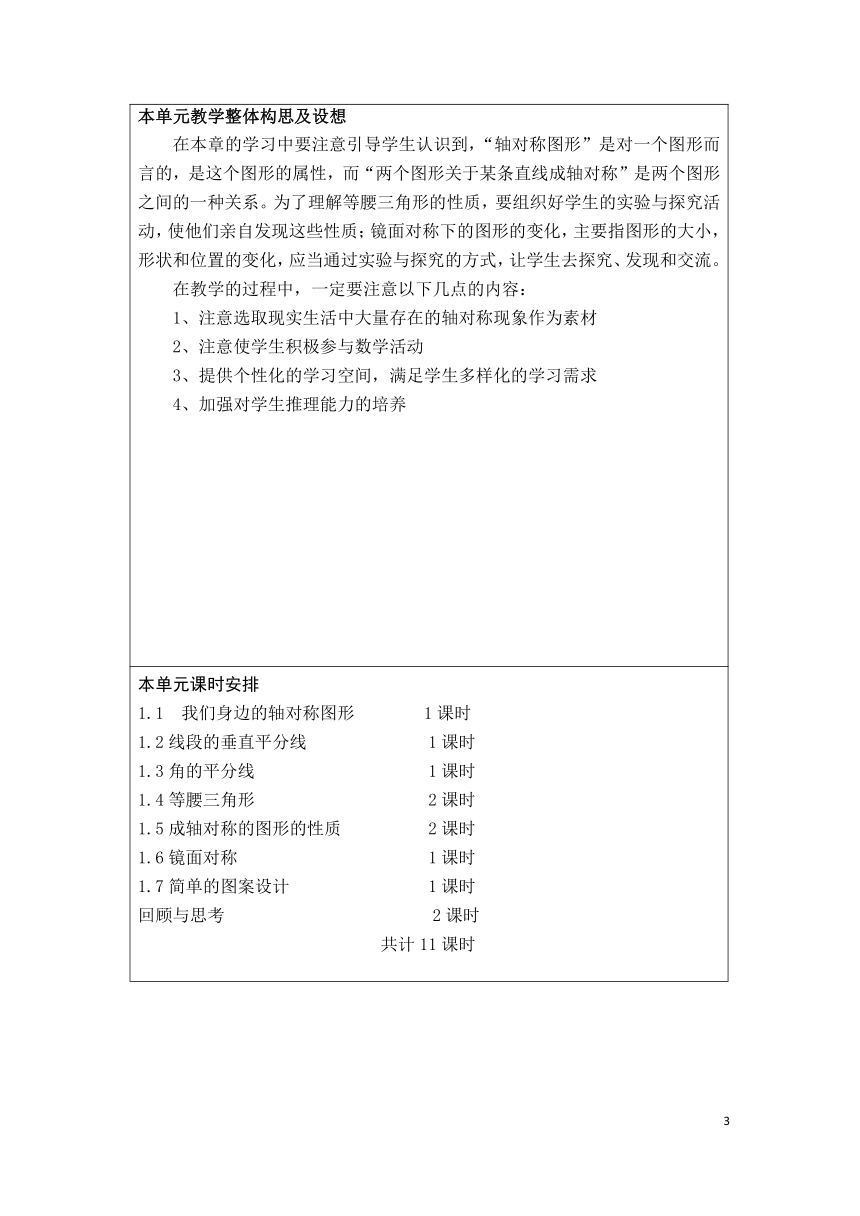 本单元教学整体构思及设想

在本章的学习中要注意引导学生认识到，“轴对称图形”是对一个图形而言的，是这个图形的属性，而“两个图形关于某条直线成轴对称”是两个图形之间的一种关系。为了理解等腰三角形的性质，要组织好学生的实验与探究活动，使他们亲自发现这些性质；镜面对称下的图形的变化，主要指图形的大小，形状和位置的变化，应当通过实验与探究的方式，让学生去探究、发现和交流。

在教学的过程中，一定要注意以下几点的内容：

1、注意选取现实生活中大量存在的轴对称现象作为素材

2、注意使学生积极参与数学活动

3、提供个性化的学习空间，满足学生多样化的学习需求

4、加强对学生推理能力的培养

本单元课时安排

1.1 我们身边的轴对称图形 1课时

1.2线段的垂直平分线 1课时

1.3角的平分线 1课时

1.4等腰三角形 2课时

1.5成轴对称的图形的性质 2课时

1.6镜面对称 1课时

1.7简单的图案设计 1课时

回顾与思考 2课时

共计11课时

3